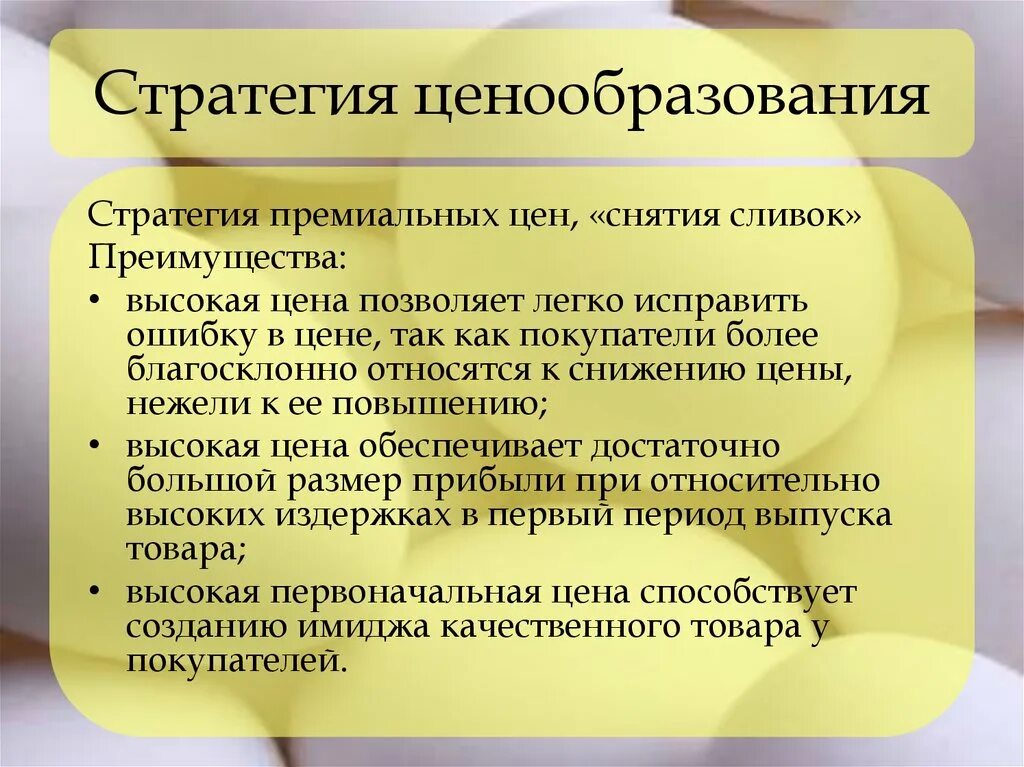 Стратегия ценообразования

Стратегия премиальных цен, «снятия сливок»
Преимущества:

• высокая цена позволяет легко исправить ошибку в цене, так как покупатели более благосклонно относятся к снижению цены, нежели к ее повышению;
• высокая цена обеспечивает достаточно большой размер прибыли при относительно высоких издержках в первый период выпуска товара;
• высокая первоначальная цена способствует созданию имиджа качественного товара у покупателей.